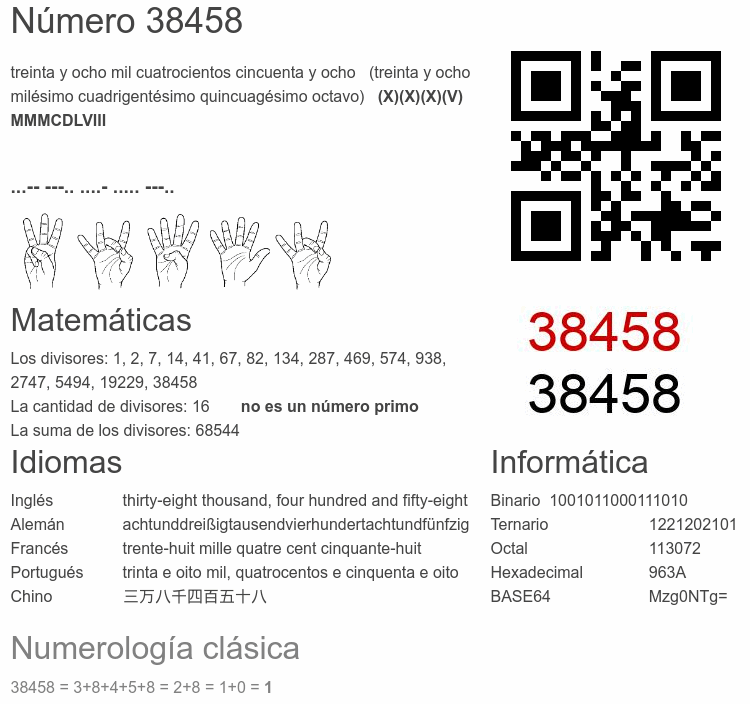 Número 38458

treinta y ocho mil cuatrocientos cincuenta y ocho (treinta y ocho milésimo cuadrigentésimo quincuagésimo octavo) (X)(X)(X)(V) MMMCDLVIII

...-- ---.. ....- ..... ---..

38458
38458

Matemáticas

Los divisores: 1, 2, 7, 14, 41, 67, 82, 134, 287, 469, 574, 938, 2747, 5494, 19229, 38458
La cantidad de divisores: 16 no es un número primo
La suma de los divisores: 68544

Idiomas

Inglés thirty-eight thousand, four hundred and fifty-eight
Alemán achtunddreißigtausendvierhundertachtundfünfzig
Francés trente-huit mille quatre cent cinquante-huit
Portugués trinta e oito mil, quatrocentos e cinquenta e oito
Chino 三万八千四百五十八

Informática

Binario 1001011000111010
Ternario 1221202101
Octal 113072
Hexadecimal 963A
BASE64 Mzg0NTg=

Numerología clásica

38458 = 3+8+4+5+8 = 2+8 = 1+0 = 1